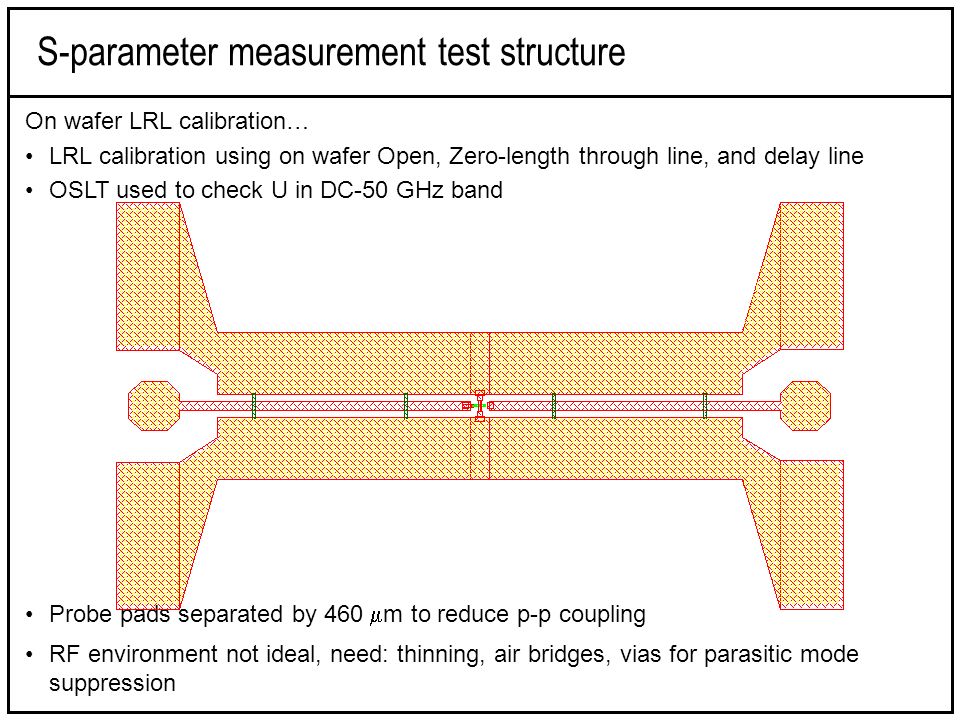 S-parameter measurement test structure

On wafer LRL calibration…

• LRL calibration using on wafer Open, Zero-length through line, and delay line

• OSLT used to check U in DC-50 GHz band

• Probe pads separated by 460 $\mu$m to reduce p-p coupling

• RF environment not ideal, need: thinning, air bridges, vias for parasitic mode suppression